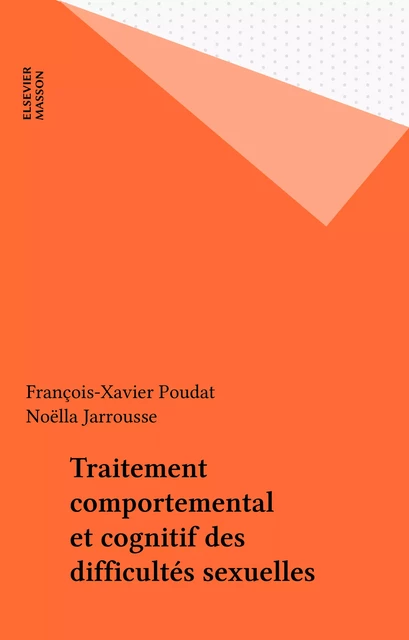 ELSEVIER
MASSON

François-Xavier Poudat
Noëlla Jarrousse

Traitement comportemental et cognitif des difficultés sexuelles